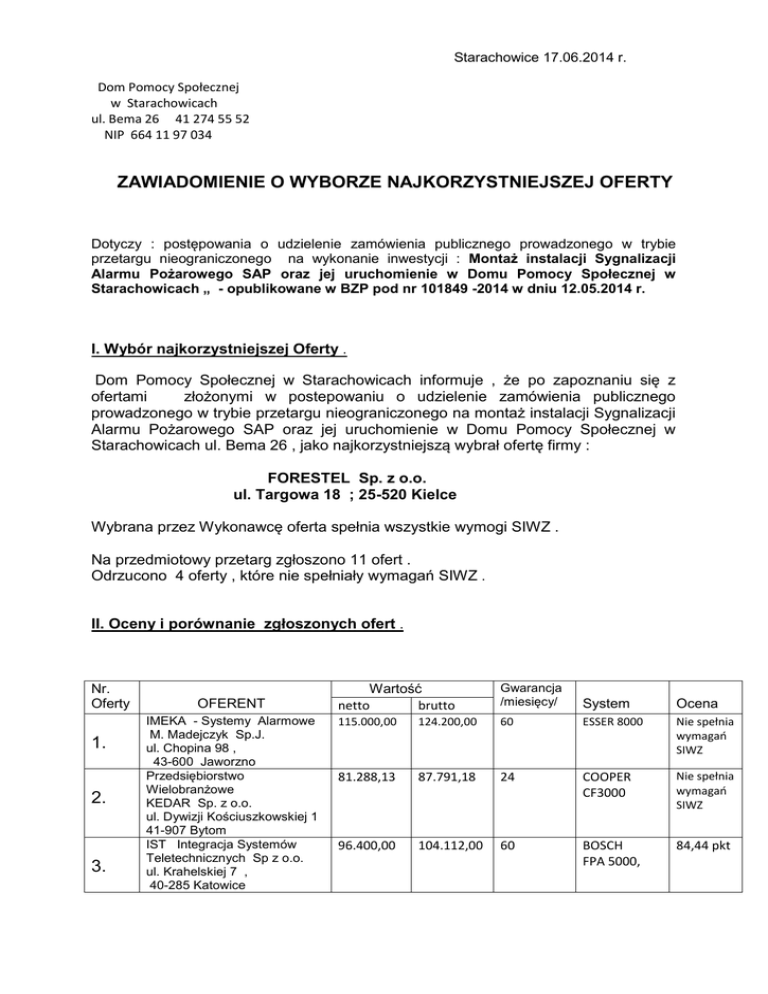 Starachowice 17.06.2014 r.

Dom Pomocy Społecznej
w Starachowicach
ul. Bema 26 41 274 55 52
NIP 664 11 97 034

ZAWIADOMIENIE O WYBORZE NAJKORZYSTNIEJSZEJ OFERTY

Dotyczy : postępowania o udzielenie zamówienia publicznego prowadzonego w trybie przetargu nieograniczonego na wykonanie inwestycji : Montaż instalacji Sygnalizacji Alarmu Pożarowego SAP oraz jej uruchomienie w Domu Pomocy Społecznej w Starachowicach „ - opublikowane w BZP pod nr 101849 -2014 w dniu 12.05.2014 r.

I. Wybór najkorzystniejszej Oferty .

Dom Pomocy Społecznej w Starachowicach informuje , że po zapoznaniu się z ofertami złożonymi w postepowaniu o udzielenie zamówienia publicznego prowadzonego w trybie przetargu nieograniczonego na montaż instalacji Sygnalizacji Alarmu Pożarowego SAP oraz jej uruchomienie w Domu Pomocy Społecznej w Starachowicach ul. Bema 26 , jako najkorzystniejszą wybrał ofertę firmy :

FORESTEL Sp. z o.o.
ul. Targowa 18 ; 25-520 Kielce

Wybrana przez Wykonawcę oferta spełnia wszystkie wymogi SIWZ .

Na przedmiotowy przetarg zgłoszono 11 ofert .
Odrzucono 4 oferty , które nie spełniały wymagań SIWZ .

II. Oceny i porównanie zgłoszonych ofert .

| Nr. Oferty | OFERENT | Wartość netto | Wartość brutto | Gwarancja /miesięcy/ | System | Ocena |
|---|---|---|---|---|---|---|
| 1. | IMEKA - Systemy Alarmowe M. Madejczyk Sp.J. ul. Chopina 98 , 43-600 Jaworzno | 115.000,00 | 124.200,00 | 60 | ESSER 8000 | Nie spełnia wymagań SIWZ |
| 2. | Przedsiębiorstwo Wielobranżowe KEDAR Sp. z o.o. ul. Dywizji Kościuszkowskiej 1 41-907 Bytom | 81.288,13 | 87.791,18 | 24 | COOPER CF3000 | Nie spełnia wymagań SIWZ |
| 3. | IST Integracja Systemów Teletechnicznych Sp z o.o. ul. Krahelskiej 7 , 40-285 Katowice | 96.400,00 | 104.112,00 | 60 | BOSCH FPA 5000, | 84,44 pkt |